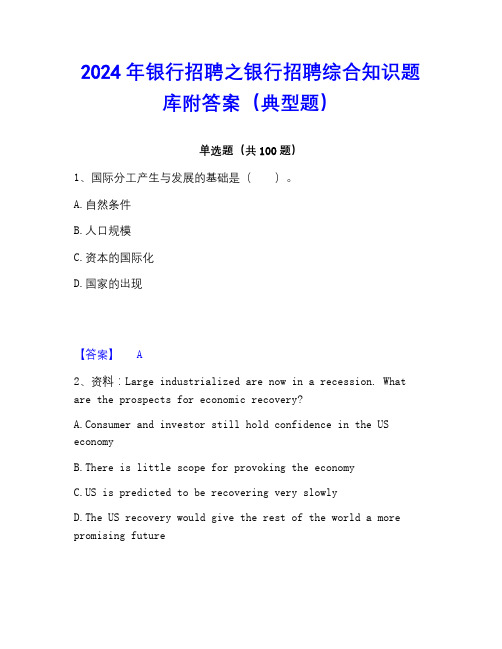 2024年银行招聘之银行招聘综合知识题库附答案（典型题）

单选题（共100题）

1、国际分工产生与发展的基础是（　　）。

A.自然条件

B.人口规模

C.资本的国际化

D.国家的出现

【答案】　A

2、资料：Large industrialized are now in a recession. What are the prospects for economic recovery?

A.Consumer and investor still hold confidence in the US economy

B.There is little scope for provoking the economy

C.US is predicted to be recovering very slowly

D.The US recovery would give the rest of the world a more promising future